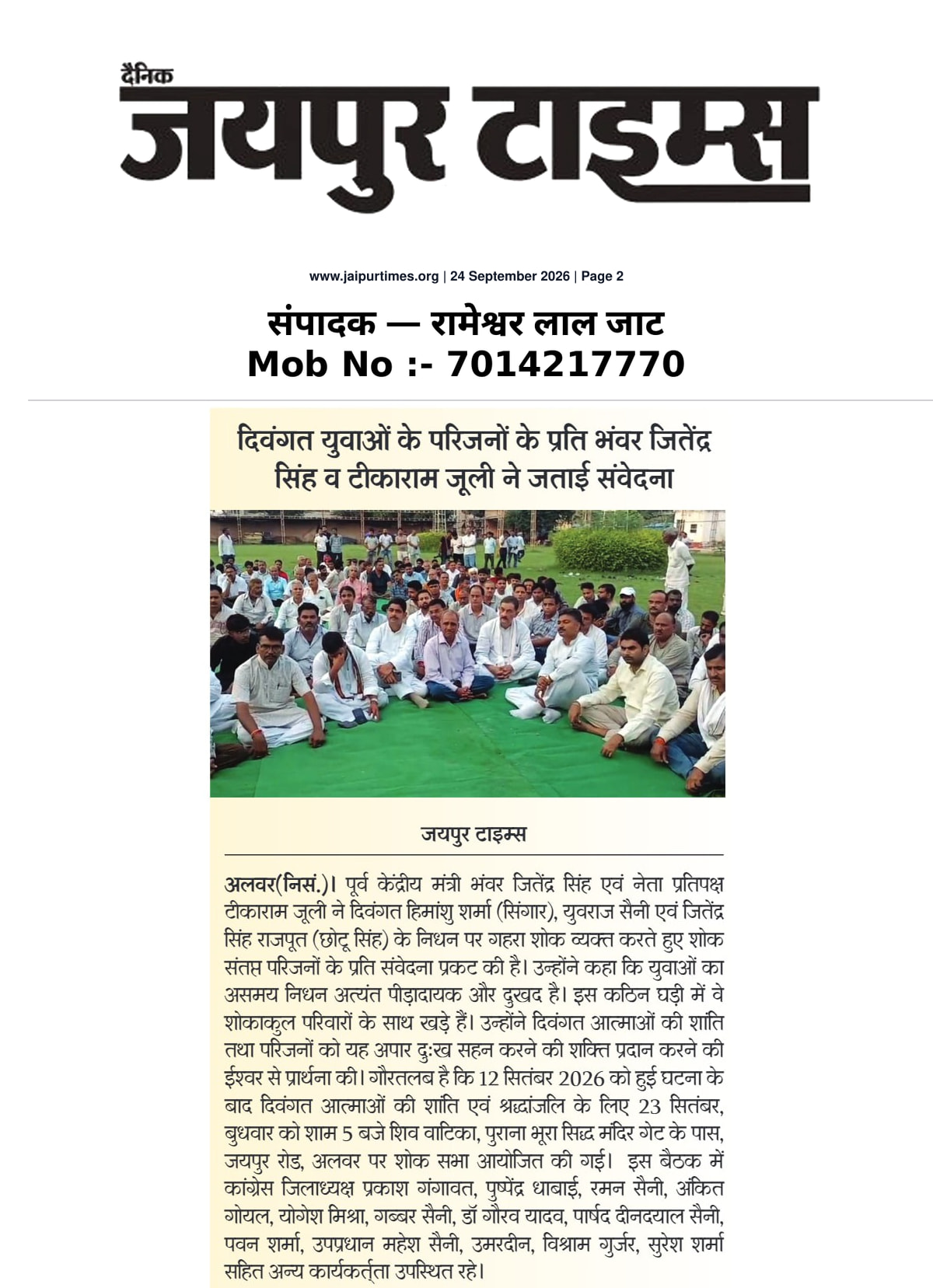 दैनिक
जयपुर टाइम्स

www.jaipurtimes.org | 24 September 2026 | Page 2

संपादक — रामेश्वर लाल जाट
Mob No :- 7014217770

दिवंगत युवाओं के परिजनों के प्रति भंवर जितेंद्र सिंह व टीकाराम जूली ने जताई संवेदना

जयपुर टाइम्स

अलवर(निसं.)। पूर्व केंद्रीय मंत्री भंवर जितेंद्र सिंह एवं नेता प्रतिपक्ष टीकाराम जूली ने दिवंगत हिमांशु शर्मा (सिंगार), युवराज सैनी एवं जितेंद्र सिंह राजपूत (छोटू सिंह) के निधन पर गहरा शोक व्यक्त करते हुए शोक संतप्त परिजनों के प्रति संवेदना प्रकट की है। उन्होंने कहा कि युवाओं का असमय निधन अत्यंत पीड़ादायक और दुखद है। इस कठिन घड़ी में वे शोकाकुल परिवारों के साथ खड़े हैं। उन्होंने दिवंगत आत्माओं की शांति तथा परिजनों को यह अपार दुःख सहन करने की शक्ति प्रदान करने की ईश्वर से प्रार्थना की। गौरतलब है कि 12 सितंबर 2026 को हुई घटना के बाद दिवंगत आत्माओं की शांति एवं श्रद्धांजलि के लिए 23 सितंबर, बुधवार को शाम 5 बजे शिव वाटिका, पुराना भूरा सिद्ध मंदिर गेट के पास, जयपुर रोड, अलवर पर शोक सभा आयोजित की गई। इस बैठक में कांग्रेस जिलाध्यक्ष प्रकाश गंगावत, पुष्पेंद्र धाबाई, रमन सैनी, अंकित गोयल, योगेश मिश्रा, गब्बर सैनी, डॉ गौरव यादव, पार्षद दीनदयाल सैनी, पवन शर्मा, उपप्रधान महेश सैनी, उमरदीन, विश्राम गुर्जर, सुरेश शर्मा सहित अन्य कार्यकर्त्ता उपस्थित रहे।